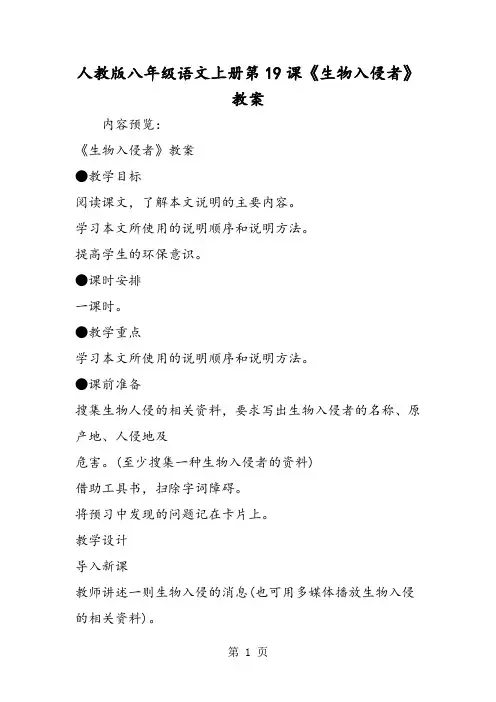 人教版八年级语文上册第19课《生物入侵者》教案

内容预览：

《生物入侵者》教案

●教学目标

阅读课文，了解本文说明的主要内容。

学习本文所使用的说明顺序和说明方法。

提高学生的环保意识。

●课时安排

一课时。

●教学重点

学习本文所使用的说明顺序和说明方法。

●课前准备

搜集生物人侵的相关资料，要求写出生物入侵者的名称、原产地、人侵地及

危害。(至少搜集一种生物入侵者的资料)

借助工具书，扫除字词障碍。

将预习中发现的问题记在卡片上。

教学设计

导入新课

教师讲述一则生物入侵的消息(也可用多媒体播放生物入侵的相关资料)。

第 1 页